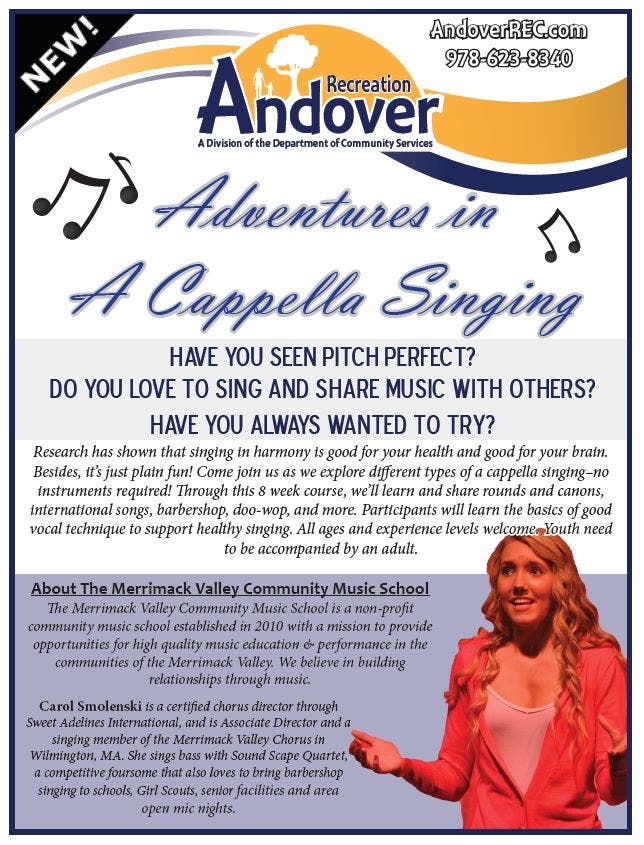 NEW!

AndoverREC.com
978-623-8340

Recreation
Andover
A Division of the Department of Community Services

Adventures in
A Cappella Singing

HAVE YOU SEEN PITCH PERFECT?
DO YOU LOVE TO SING AND SHARE MUSIC WITH OTHERS?
HAVE YOU ALWAYS WANTED TO TRY?

Research has shown that singing in harmony is good for your health and good for your brain. Besides, it's just plain fun! Come join us as we explore different types of a cappella singing–no instruments required! Through this 8 week course, we'll learn and share rounds and canons, international songs, barbershop, doo-wop, and more. Participants will learn the basics of good vocal technique to support healthy singing. All ages and experience levels welcome. Youth need to be accompanied by an adult.

About The Merrimack Valley Community Music School
The Merrimack Valley Community Music School is a non-profit community music school established in 2010 with a mission to provide opportunities for high quality music education & performance in the communities of the Merrimack Valley. We believe in building relationships through music.

Carol Smolenski is a certified chorus director through Sweet Adelines International, and is Associate Director and a singing member of the Merrimack Valley Chorus in Wilmington, MA. She sings bass with Sound Scape Quartet, a competitive foursome that also loves to bring barbershop singing to schools, Girl Scouts, senior facilities and area open mic nights.